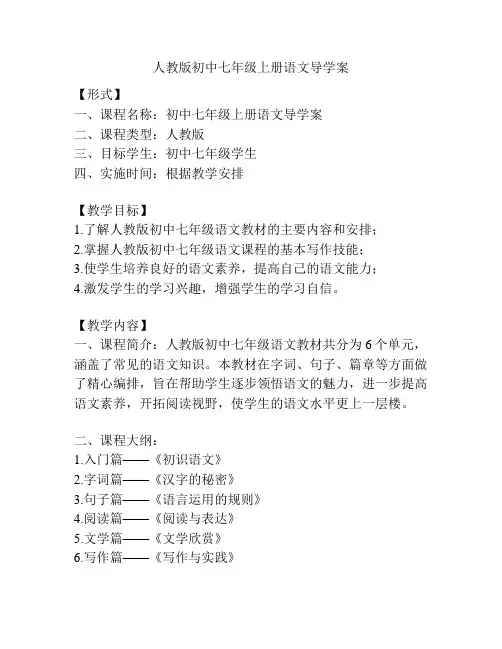 人教版初中七年级上册语文导学案

【形式】
一、课程名称：初中七年级上册语文导学案
二、课程类型：人教版
三、目标学生：初中七年级学生
四、实施时间：根据教学安排

【教学目标】
1.了解人教版初中七年级语文教材的主要内容和安排；
2.掌握人教版初中七年级语文课程的基本写作技能；
3.使学生培养良好的语文素养，提高自己的语文能力；
4.激发学生的学习兴趣，增强学生的学习自信。

【教学内容】
一、课程简介：人教版初中七年级语文教材共分为 6 个单元，涵盖了常见的语文知识。本教材在字词、句子、篇章等方面做了精心编排，旨在帮助学生逐步领悟语文的魅力，进一步提高语文素养，开拓阅读视野，使学生的语文水平更上一层楼。

二、课程大纲：
1.入门篇——《初识语文》
2.字词篇——《汉字的秘密》
3.句子篇——《语言运用的规则》
4.阅读篇——《阅读与表达》
5.文学篇——《文学欣赏》
6.写作篇——《写作与实践》